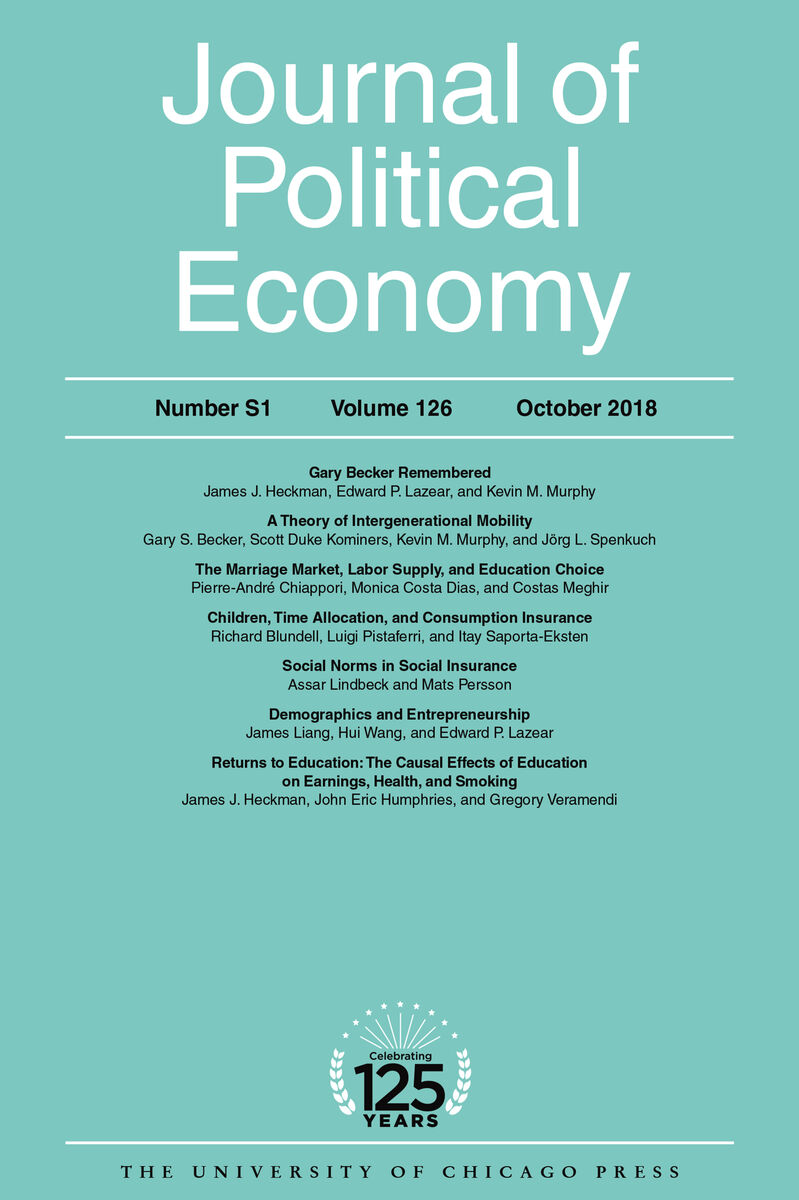 Journal of Political Economy

Number S1 Volume 126 October 2018

Gary Becker Remembered
James J. Heckman, Edward P. Lazear, and Kevin M. Murphy

A Theory of Intergenerational Mobility
Gary S. Becker, Scott Duke Kominers, Kevin M. Murphy, and Jörg L. Spenkuch

The Marriage Market, Labor Supply, and Education Choice
Pierre-André Chiappori, Monica Costa Dias, and Costas Meghir

Children, Time Allocation, and Consumption Insurance
Richard Blundell, Luigi Pistaferri, and Itay Saporta-Eksten

Social Norms in Social Insurance
Assar Lindbeck and Mats Persson

Demographics and Entrepreneurship
James Liang, Hui Wang, and Edward P. Lazear

Returns to Education: The Causal Effects of Education on Earnings, Health, and Smoking
James J. Heckman, John Eric Humphries, and Gregory Veramendi

Celebrating
125
YEARS

THE UNIVERSITY OF CHICAGO PRESS